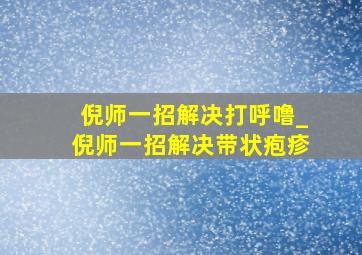 倪师一招解决打呼噜_
倪师一招解决带状疱疹